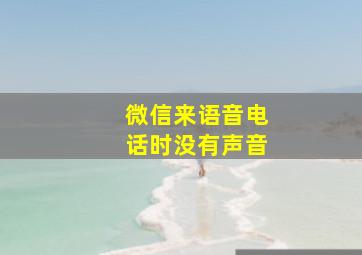 微信来语音电话时没有声音